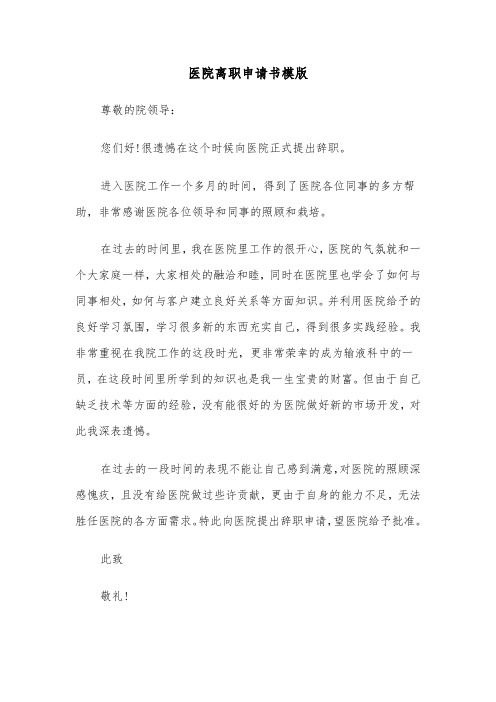 医院离职申请书模版

尊敬的院领导：

您们好！很遗憾在这个时候向医院正式提出辞职。

进入医院工作一个多月的时间，得到了医院各位同事的多方帮助，非常感谢医院各位领导和同事的照顾和栽培。

在过去的时间里，我在医院里工作的很开心，医院的气氛就和一个大家庭一样，大家相处的融洽和睦，同时在医院里也学会了如何与同事相处，如何与客户建立良好关系等方面知识。并利用医院给予的良好学习氛围，学习很多新的东西充实自己，得到很多实践经验。我非常重视在我院工作的这段时光，更非常荣幸的成为输液科中的一员，在这段时间里所学到的知识也是我一生宝贵的财富。但由于自己缺乏技术等方面的经验，没有能很好的为医院做好新的市场开发，对此我深表遗憾。

在过去的一段时间的表现不能让自己感到满意，对医院的照顾深感愧疚，且没有给医院做过些许贡献，更由于自身的能力不足，无法胜任医院的各方面需求。特此向医院提出辞职申请，望医院给予批准。

此致

敬礼！